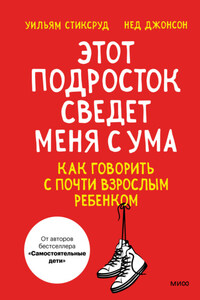 УИЛЬЯМ СТИКСРУД НЕД ДЖОНСОН

ЭТОТ ПОДРОСТОК СВЕДЕТ МЕНЯ С УМА

КАК ГОВОРИТЬ С ПОЧТИ ВЗРОСЛЫМ РЕБЕНКОМ

От авторов бестселлера «Самостоятельные дети»

МИФ